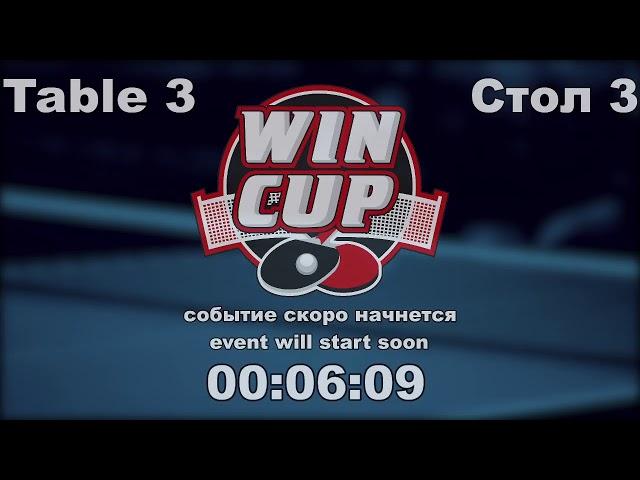 Table 3

Стол 3

WIN CUP

событие скоро начнется
event will start soon

00:06:09